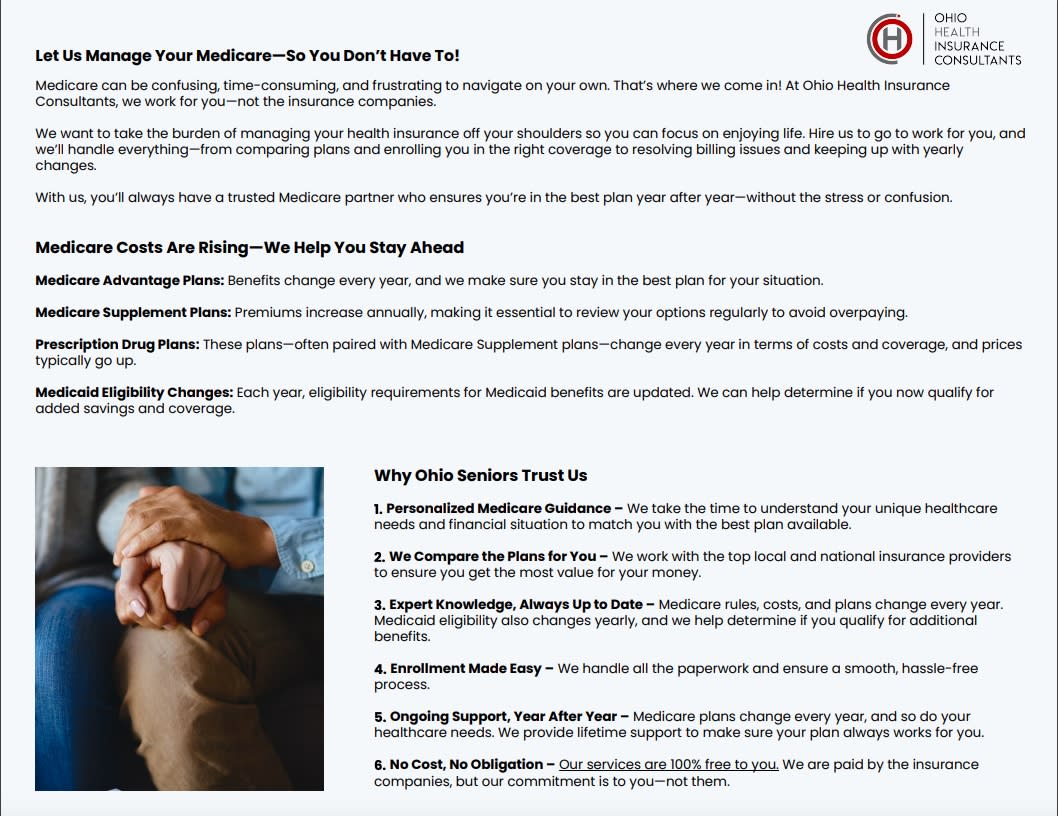 OHIO
HEALTH
INSURANCE
CONSULTANTS

Let Us Manage Your Medicare—So You Don't Have To!

Medicare can be confusing, time-consuming, and frustrating to navigate on your own. That's where we come in! At Ohio Health Insurance Consultants, we work for you—not the insurance companies.

We want to take the burden of managing your health insurance off your shoulders so you can focus on enjoying life. Hire us to go to work for you, and we'll handle everything—from comparing plans and enrolling you in the right coverage to resolving billing issues and keeping up with yearly changes.

With us, you'll always have a trusted Medicare partner who ensures you're in the best plan year after year—without the stress or confusion.

Medicare Costs Are Rising—We Help You Stay Ahead

Medicare Advantage Plans: Benefits change every year, and we make sure you stay in the best plan for your situation.

Medicare Supplement Plans: Premiums increase annually, making it essential to review your options regularly to avoid overpaying.

Prescription Drug Plans: These plans—often paired with Medicare Supplement plans—change every year in terms of costs and coverage, and prices typically go up.

Medicaid Eligibility Changes: Each year, eligibility requirements for Medicaid benefits are updated. We can help determine if you now qualify for added savings and coverage.

Why Ohio Seniors Trust Us

1. Personalized Medicare Guidance – We take the time to understand your unique healthcare needs and financial situation to match you with the best plan available.

2. We Compare the Plans for You – We work with the top local and national insurance providers to ensure you get the most value for your money.

3. Expert Knowledge, Always Up to Date – Medicare rules, costs, and plans change every year. Medicaid eligibility also changes yearly, and we help determine if you qualify for additional benefits.

4. Enrollment Made Easy – We handle all the paperwork and ensure a smooth, hassle-free process.

5. Ongoing Support, Year After Year – Medicare plans change every year, and so do your healthcare needs. We provide lifetime support to make sure your plan always works for you.

6. No Cost, No Obligation – Our services are 100% free to you. We are paid by the insurance companies, but our commitment is to you—not them.